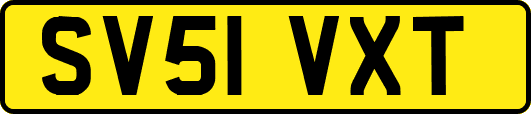 SV51 VXT